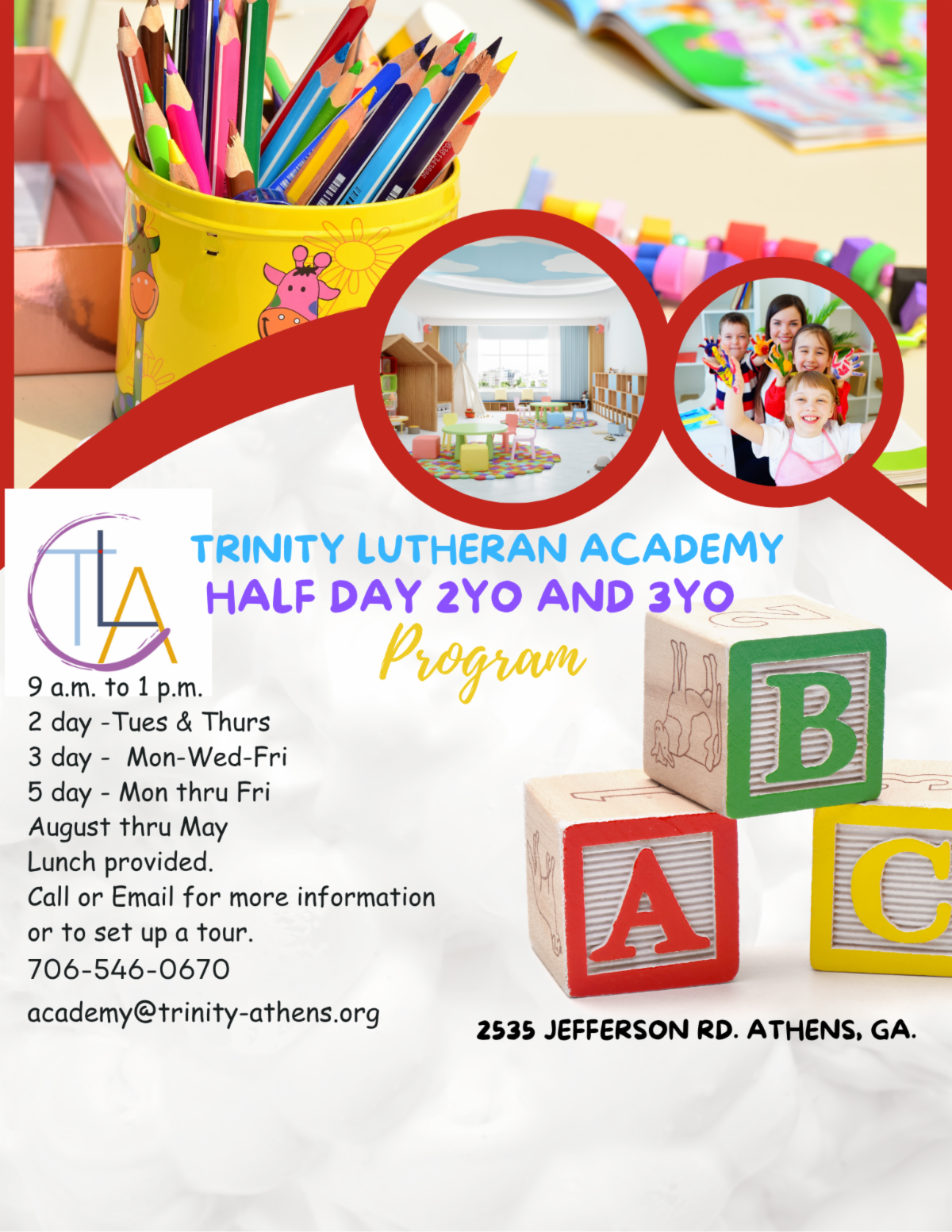 TLA

TRINITY LUTHERAN ACADEMY
HALF DAY 2YO AND 3YO
Program

9 a.m. to 1 p.m.
2 day -Tues & Thurs
3 day - Mon-Wed-Fri
5 day - Mon thru Fri
August thru May
Lunch provided.
Call or Email for more information or to set up a tour.
706-546-0670
academy@trinity-athens.org

B
A
C

2535 JEFFERSON RD. ATHENS, GA.